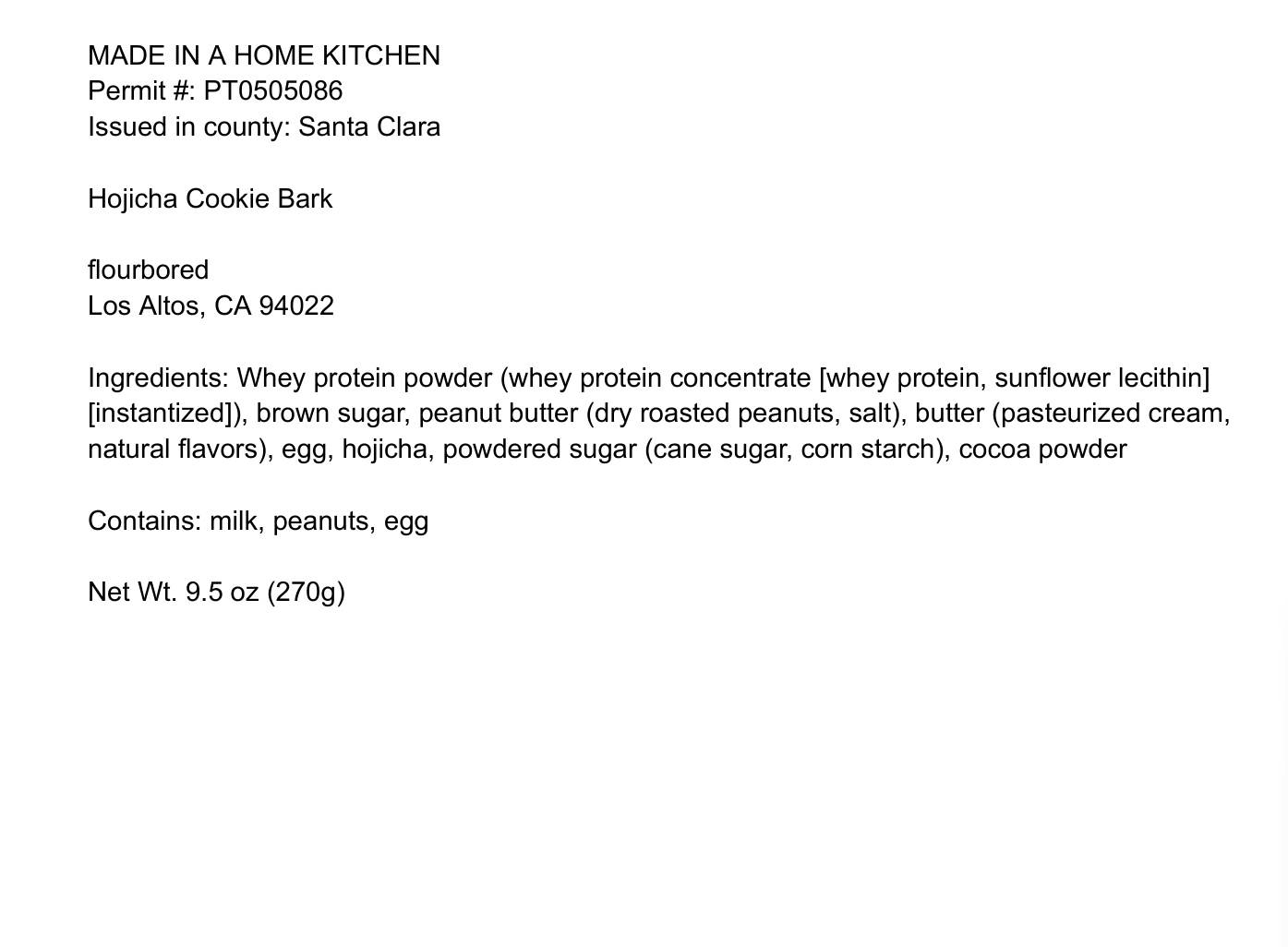 MADE IN A HOME KITCHEN
Permit #: PT0505086
Issued in county: Santa Clara

Hojicha Cookie Bark

flourbored
Los Altos, CA 94022

Ingredients: Whey protein powder (whey protein concentrate [whey protein, sunflower lecithin] [instantized]), brown sugar, peanut butter (dry roasted peanuts, salt), butter (pasteurized cream, natural flavors), egg, hojicha, powdered sugar (cane sugar, corn starch), cocoa powder

Contains: milk, peanuts, egg

Net Wt. 9.5 oz (270g)